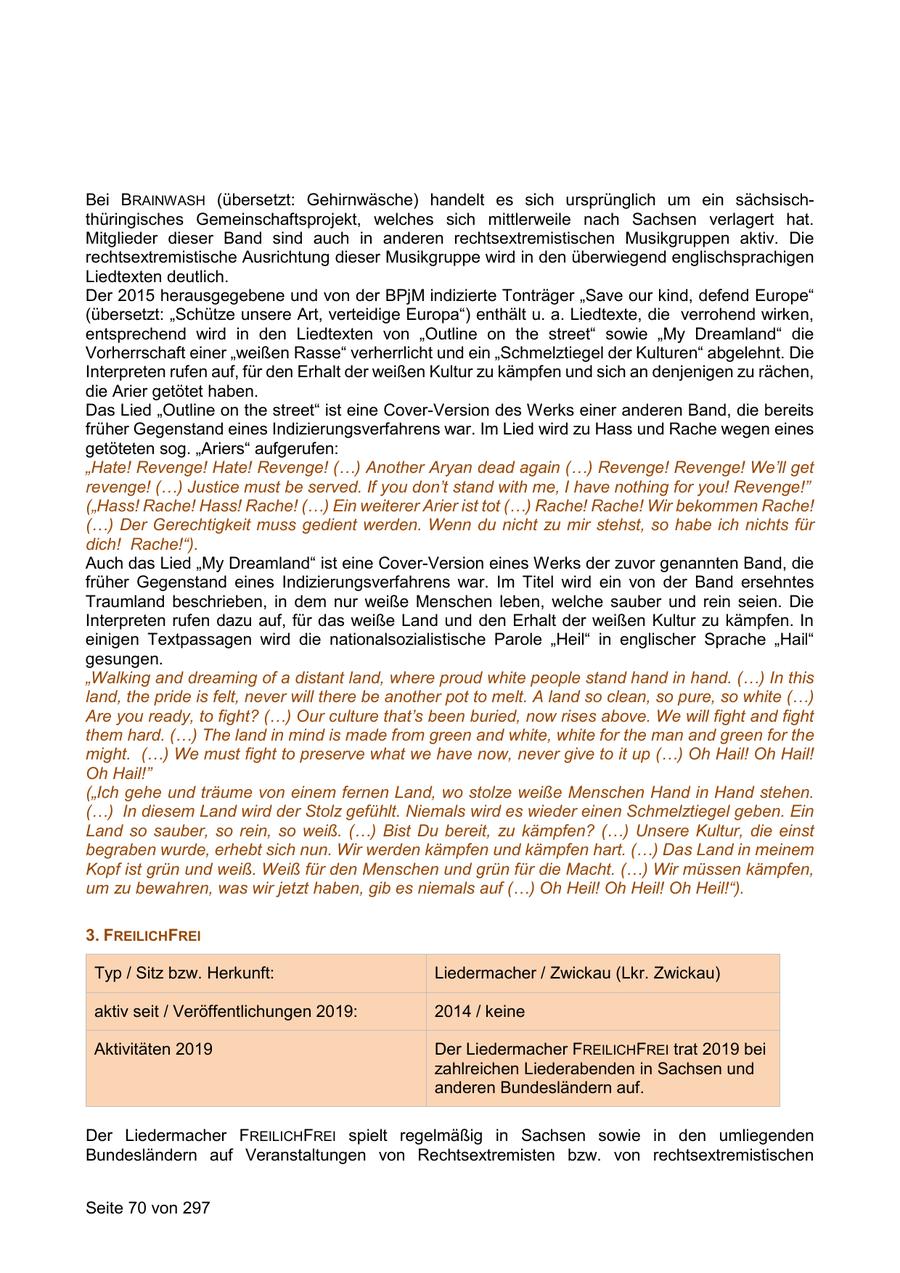 Bei BRAINWASH (übersetzt: Gehirnwäsche) handelt es sich ursprünglich um ein sächsisch-thüringisches Gemeinschaftsprojekt, welches sich mittlerweile nach Sachsen verlagert hat. Mitglieder dieser Band sind auch in anderen rechtsextremistischen Musikgruppen aktiv. Die rechtsextremistische Ausrichtung dieser Musikgruppe wird in den überwiegend englischsprachigen Liedtexten deutlich.
Der 2015 herausgegebene und von der BPjM indizierte Tonträger „Save our kind, defend Europe“ (übersetzt: „Schütze unsere Art, verteidige Europa“) enthält u. a. Liedtexte, die verrohend wirken, entsprechend wird in den Liedtexten von „Outline on the street“ sowie „My Dreamland“ die Vorherrschaft einer „weißen Rasse“ verherrlicht und ein „Schmelztiegel der Kulturen“ abgelehnt. Die Interpreten rufen auf, für den Erhalt der weißen Kultur zu kämpfen und sich an denjenigen zu rächen, die Arier getötet haben.
Das Lied „Outline on the street“ ist eine Cover-Version des Werks einer anderen Band, die bereits früher Gegenstand eines Indizierungsverfahrens war. Im Lied wird zu Hass und Rache wegen eines getöteten sog. „Ariers“ aufgerufen:
„Hate! Revenge! Hate! Revenge! (…) Another Aryan dead again (…) Revenge! Revenge! We’ll get revenge! (…) Justice must be served. If you don’t stand with me, I have nothing for you! Revenge!”
(„Hass! Rache! Hass! Rache! (…) Ein weiterer Arier ist tot (…) Rache! Rache! Wir bekommen Rache! (…) Der Gerechtigkeit muss gedient werden. Wenn du nicht zu mir stehst, so habe ich nichts für dich! Rache!“).
Auch das Lied „My Dreamland“ ist eine Cover-Version eines Werks der zuvor genannten Band, die früher Gegenstand eines Indizierungsverfahrens war. Im Titel wird ein von der Band ersehntes Traumland beschrieben, in dem nur weiße Menschen leben, welche sauber und rein seien. Die Interpreten rufen dazu auf, für das weiße Land und den Erhalt der weißen Kultur zu kämpfen. In einigen Textpassagen wird die nationalsozialistische Parole „Heil“ in englischer Sprache „Hail“ gesungen.
„Walking and dreaming of a distant land, where proud white people stand hand in hand. (…) In this land, the pride is felt, never will there be another pot to melt. A land so clean, so pure, so white (…) Are you ready, to fight? (…) Our culture that’s been buried, now rises above. We will fight and fight them hard. (…) The land in mind is made from green and white, white for the man and green for the might. (…) We must fight to preserve what we have now, never give to it up (…) Oh Hail! Oh Hail! Oh Hail!”
(„Ich gehe und träume von einem fernen Land, wo stolze weiße Menschen Hand in Hand stehen. (…) In diesem Land wird der Stolz gefühlt. Niemals wird es wieder einen Schmelztiegel geben. Ein Land so sauber, so rein, so weiß. (…) Bist Du bereit, zu kämpfen? (…) Unsere Kultur, die einst begraben wurde, erhebt sich nun. Wir werden kämpfen und kämpfen hart. (…) Das Land in meinem Kopf ist grün und weiß. Weiß für den Menschen und grün für die Macht. (…) Wir müssen kämpfen, um zu bewahren, was wir jetzt haben, gib es niemals auf (…) Oh Heil! Oh Heil! Oh Heil!“).

3. FREILICHFREI

| Typ / Sitz bzw. Herkunft: | Liedermacher / Zwickau (Lkr. Zwickau) |
|---|---|
| aktiv seit / Veröffentlichungen 2019: | 2014 / keine |
| Aktivitäten 2019 | Der Liedermacher FREILICHFREI trat 2019 bei zahlreichen Liederabenden in Sachsen und anderen Bundesländern auf. |

Der Liedermacher FREILICHFREI spielt regelmäßig in Sachsen sowie in den umliegenden Bundesländern auf Veranstaltungen von Rechtsextremisten bzw. von rechtsextremistischen

Seite 70 von 297